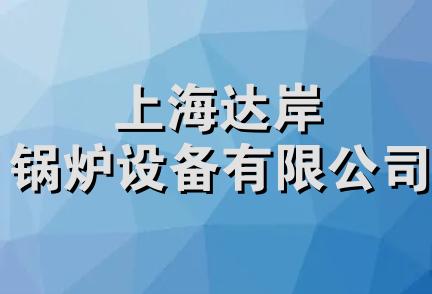 上海达岸
锅炉设备有限公司